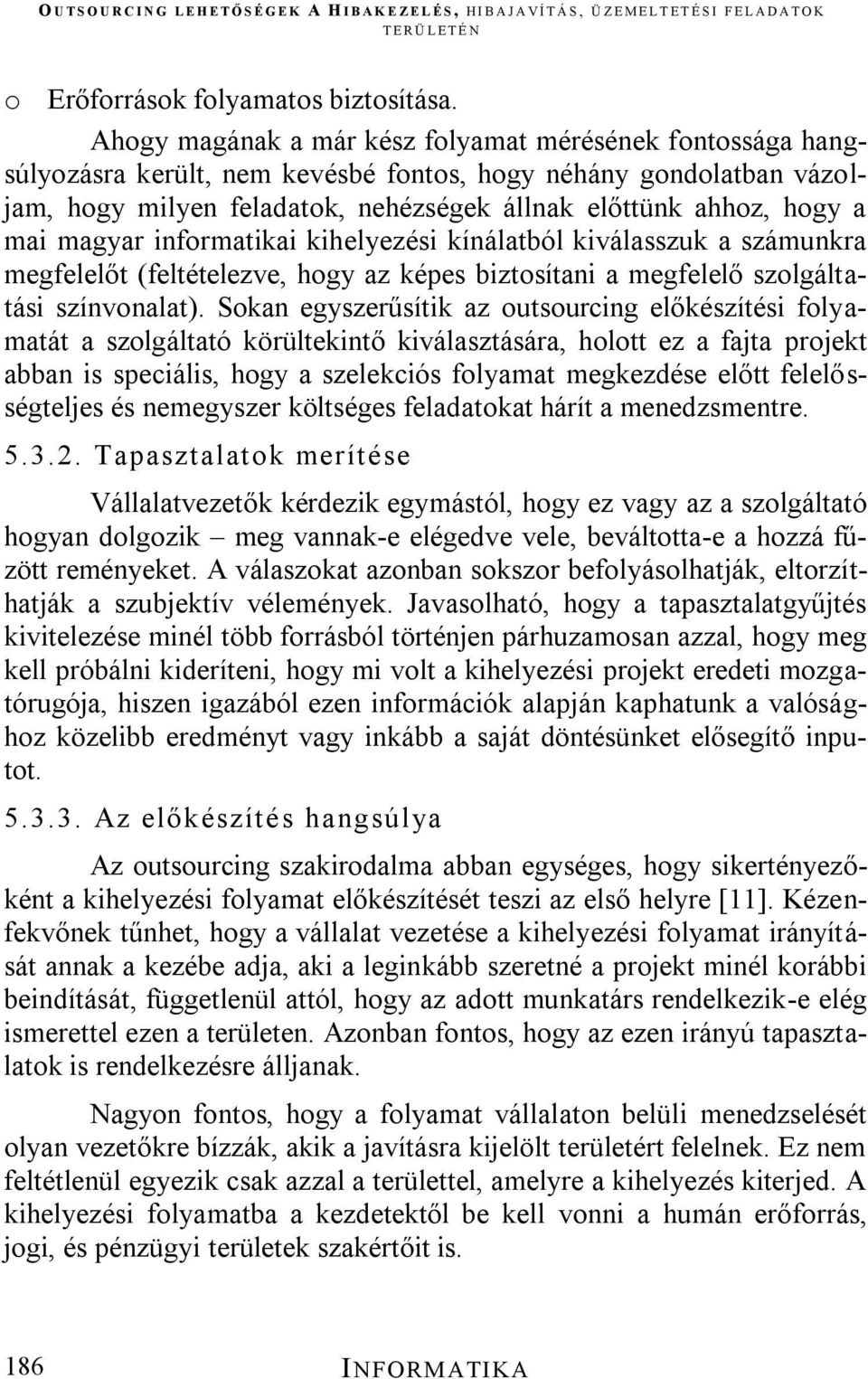 OUTSOURCING LEHETŐSÉGEK A HIBAKEZELÉS, HIBAJAVÍTÁS, ÜZEMELTETÉSI FELADATOK TERÜLETÉN

o Erőforrások folyamatos biztosítása.

Ahogy magának a már kész folyamat mérésének fontossága hangsúlyozásra került, nem kevésbé fontos, hogy néhány gondolatban vázoljam, hogy milyen feladatok, nehézségek állnak előttünk ahhoz, hogy a mai magyar informatikai kihelyezési kínálatból kiválasszuk a számunkra megfelelőt (feltételezve, hogy az képes biztosítani a megfelelő szolgáltatási színvonalat). Sokan egyszerűsítik az outsourcing előkészítési folyamatát a szolgáltató körültekintő kiválasztására, holott ez a fajta projekt abban is speciális, hogy a szelekciós folyamat megkezdése előtt felelősségteljes és nemegyszer költséges feladatokat hárít a menedzsmentre.

5.3.2. Tapasztalatok merítése

Vállalatvezetők kérdezik egymástól, hogy ez vagy az a szolgáltató hogyan dolgozik – meg vannak-e elégedve vele, beváltotta-e a hozzá fűzött reményeket. A válaszokat azonban sokszor befolyásolhatják, eltorzíthatják a szubjektív vélemények. Javasolható, hogy a tapasztalatgyűjtés kivitelezése minél több forrásból történjen párhuzamosan azzal, hogy meg kell próbálni kideríteni, hogy mi volt a kihelyezési projekt eredeti mozgatórugója, hiszen igazából ezen információk alapján kaphatunk a valósághoz közelibb eredményt vagy inkább a saját döntésünket elősegítő inputot.

5.3.3. Az előkészítés hangsúlya

Az outsourcing szakirodalma abban egységes, hogy sikertényezőként a kihelyezési folyamat előkészítését teszi az első helyre [11]. Kézenfekvőnek tűnhet, hogy a vállalat vezetése a kihelyezési folyamat irányítását annak a kezébe adja, aki a leginkább szeretné a projekt minél korábbi beindítását, függetlenül attól, hogy az adott munkatárs rendelkezik-e elég ismerettel ezen a területen. Azonban fontos, hogy az ezen irányú tapasztalatok is rendelkezésre álljanak.

Nagyon fontos, hogy a folyamat vállalaton belüli menedzselését olyan vezetőkre bízzák, akik a javításra kijelölt területért felelnek. Ez nem feltétlenül egyezik csak azzal a területtel, amelyre a kihelyezés kiterjed. A kihelyezési folyamatba a kezdetektől be kell vonni a humán erőforrás, jogi, és pénzügyi területek szakértőit is.

186 INFORMATIKA